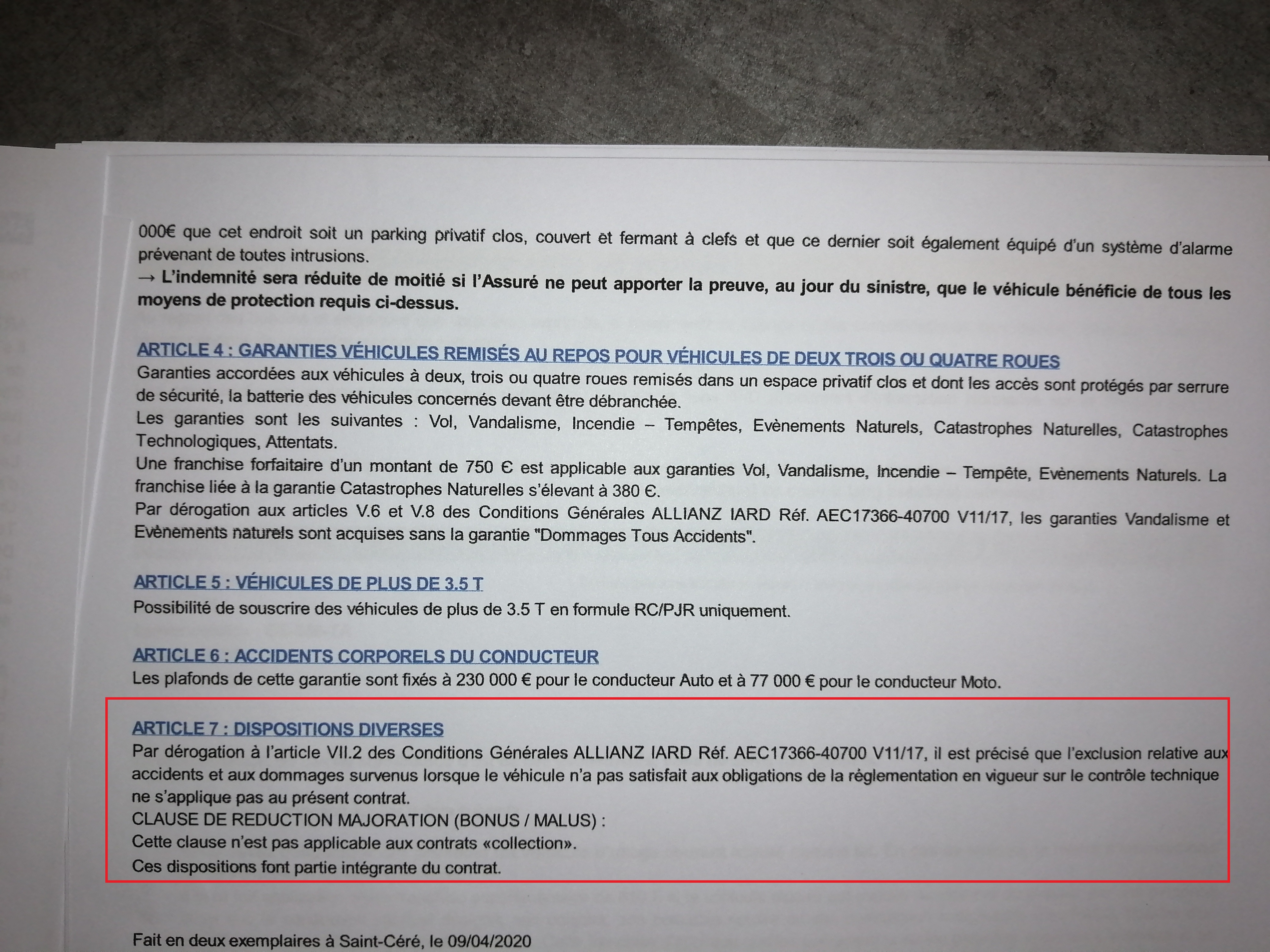 000€ que cet endroit soit un parking privatif clos, couvert et fermant à clefs et que ce dernier soit également équipé d'un système d'alarme prévenant de toutes intrusions.
→ L'indemnité sera réduite de moitié si l'Assuré ne peut apporter la preuve, au jour du sinistre, que le véhicule bénéficie de tous les moyens de protection requis ci-dessus.

ARTICLE 4 : GARANTIES VÉHICULES REMISÉS AU REPOS POUR VÉHICULES DE DEUX TROIS OU QUATRE ROUES
Garanties accordées aux véhicules à deux, trois ou quatre roues remisés dans un espace privatif clos et dont les accès sont protégés par serrure de sécurité, la batterie des véhicules concernés devant être débranchée.
Les garanties sont les suivantes : Vol, Vandalisme, Incendie – Tempêtes, Evènements Naturels, Catastrophes Naturelles, Catastrophes Technologiques, Attentats.
Une franchise forfaitaire d'un montant de 750 € est applicable aux garanties Vol, Vandalisme, Incendie – Tempête, Evènements Naturels. La franchise liée à la garantie Catastrophes Naturelles s'élevant à 380 €.
Par dérogation aux articles V.6 et V.8 des Conditions Générales ALLIANZ IARD Réf. AEC17366-40700 V11/17, les garanties Vandalisme et Evènements naturels sont acquises sans la garantie "Dommages Tous Accidents".

ARTICLE 5 : VÉHICULES DE PLUS DE 3.5 T
Possibilité de souscrire des véhicules de plus de 3.5 T en formule RC/PJR uniquement.

ARTICLE 6 : ACCIDENTS CORPORELS DU CONDUCTEUR
Les plafonds de cette garantie sont fixés à 230 000 € pour le conducteur Auto et à 77 000 € pour le conducteur Moto.

ARTICLE 7 : DISPOSITIONS DIVERSES
Par dérogation à l'article VII.2 des Conditions Générales ALLIANZ IARD Réf. AEC17366-40700 V11/17, il est précisé que l'exclusion relative aux accidents et aux dommages survenus lorsque le véhicule n'a pas satisfait aux obligations de la réglementation en vigueur sur le contrôle technique ne s'applique pas au présent contrat.
CLAUSE DE REDUCTION MAJORATION (BONUS / MALUS) :
Cette clause n'est pas applicable aux contrats «collection».
Ces dispositions font partie intégrante du contrat.

Fait en deux exemplaires à Saint-Céré, le 09/04/2020